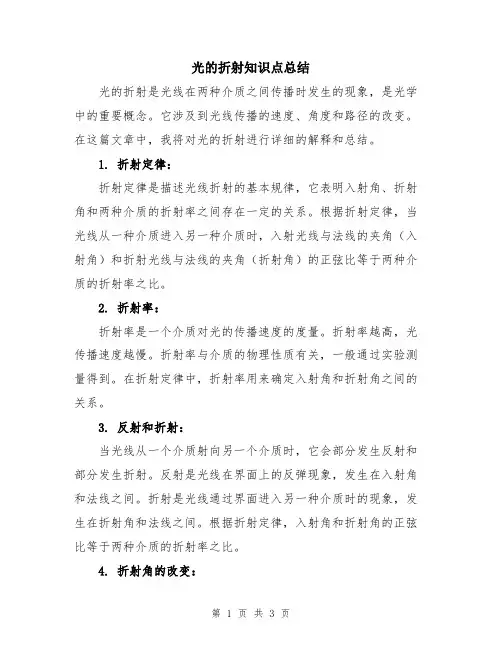 光的折射知识点总结

光的折射是光线在两种介质之间传播时发生的现象，是光学中的重要概念。它涉及到光线传播的速度、角度和路径的改变。在这篇文章中，我将对光的折射进行详细的解释和总结。

1. 折射定律：

折射定律是描述光线折射的基本规律，它表明入射角、折射角和两种介质的折射率之间存在一定的关系。根据折射定律，当光线从一种介质进入另一种介质时，入射光线与法线的夹角（入射角）和折射光线与法线的夹角（折射角）的正弦比等于两种介质的折射率之比。

2. 折射率：

折射率是一个介质对光的传播速度的度量。折射率越高，光传播速度越慢。折射率与介质的物理性质有关，一般通过实验测量得到。在折射定律中，折射率用来确定入射角和折射角之间的关系。

3. 反射和折射：

当光线从一个介质射向另一个介质时，它会部分发生反射和部分发生折射。反射是光线在界面上的反弹现象，发生在入射角和法线之间。折射是光线通过界面进入另一种介质时的现象，发生在折射角和法线之间。根据折射定律，入射角和折射角的正弦比等于两种介质的折射率之比。

4. 折射角的改变：

第 1 页 共 3 页